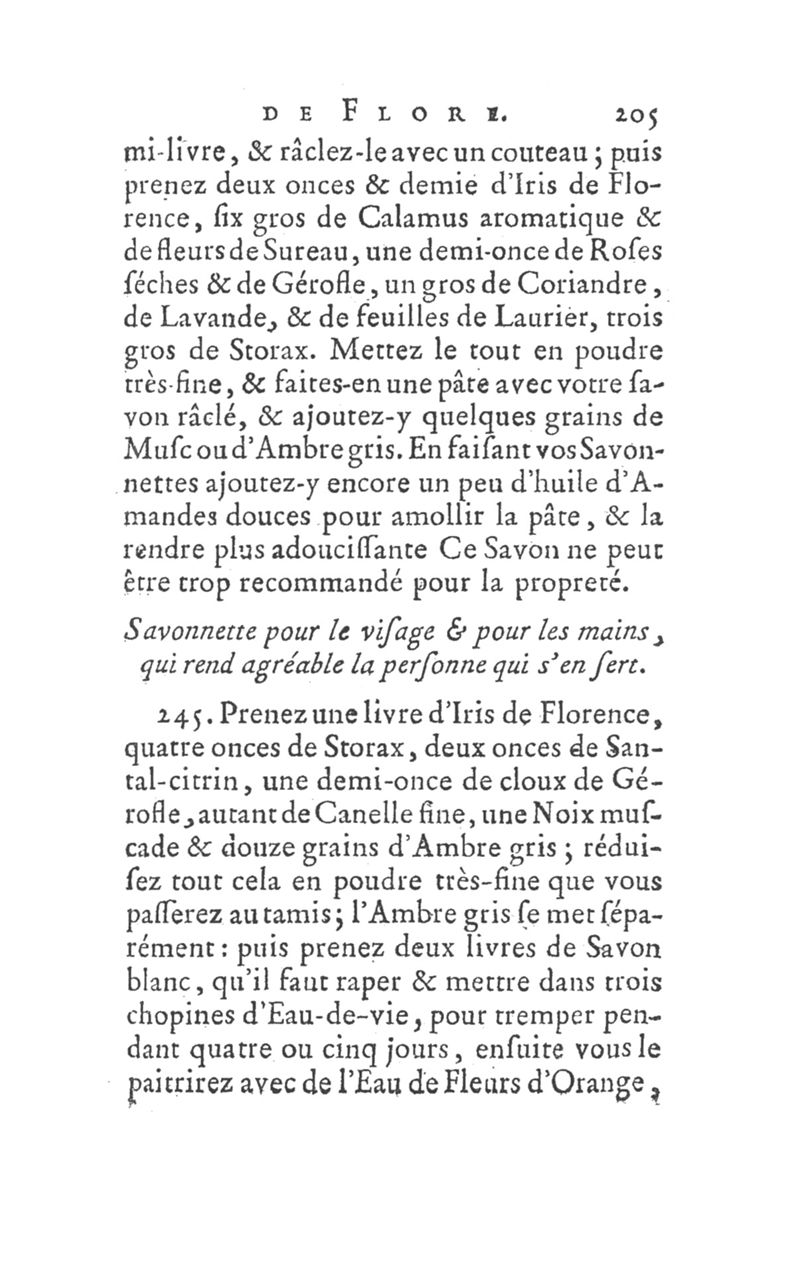 DE FLORE. 205

mi-livre, & râclez-le avec un couteau; puis prenez deux onces & demie d'Iris de Florence, six gros de Calamus aromatique & de fleurs de Sureau, une demi-once de Roses séches & de Gérofle, un gros de Coriandre, de Lavande, & de feuilles de Laurier, trois gros de Storax. Mettez le tout en poudre très-fine, & faites-en une pâte avec votre savon râclé, & ajoutez-y quelques grains de Musc ou d'Ambre gris. En faisant vos Savonnettes ajoutez-y encore un peu d'huile d'Amandes douces pour amollir la pâte, & la rendre plus adoucissante Ce Savon ne peut être trop recommandé pour la propreté.

Savonnette pour le visage & pour les mains, qui rend agréable la personne qui s'en sert.

245. Prenez une livre d'Iris de Florence, quatre onces de Storax, deux onces de Santal-citrin, une demi-once de cloux de Gérofle, autant de Canelle fine, une Noix muscade & douze grains d'Ambre gris; réduisez tout cela en poudre très-fine que vous passerez au tamis; l'Ambre gris se met séparément: puis prenez deux livres de Savon blanc, qu'il faut raper & mettre dans trois chopines d'Eau-de-vie, pour tremper pendant quatre ou cinq jours, ensuite vous le paitrirez avec de l'Eau de Fleurs d'Orange,